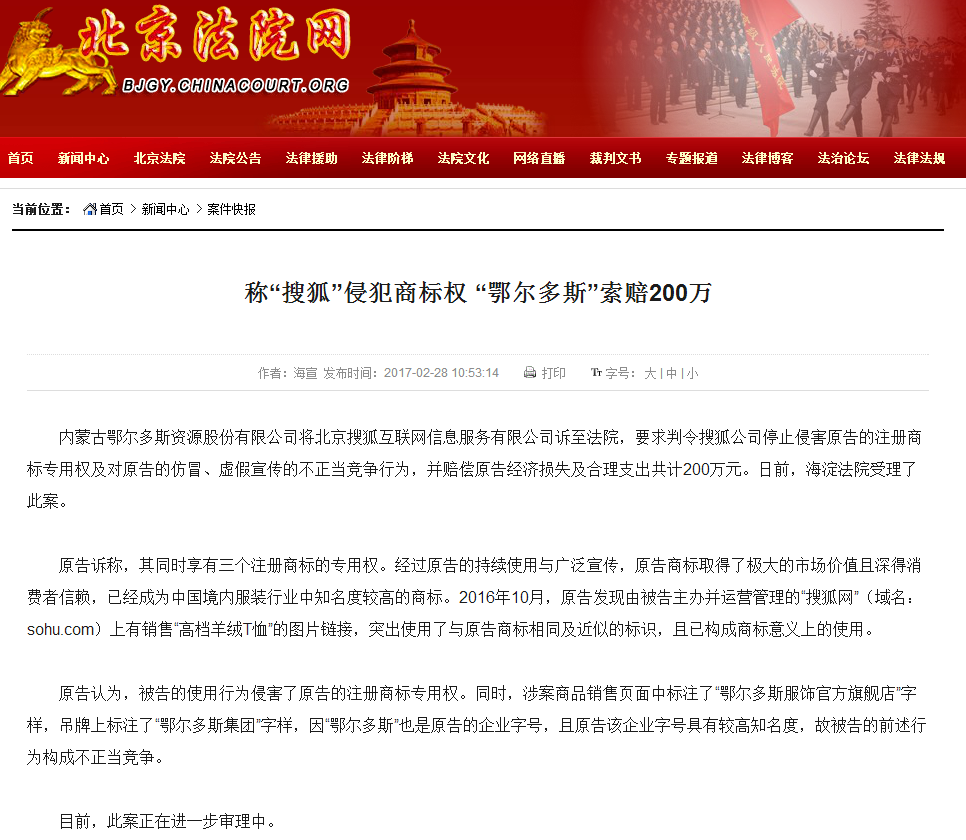 北京法院网
BJGY.CHINACOURT.ORG

首页 新闻中心 北京法院 法院公告 法律援助 法律阶梯 法院文化 网络直播 裁判文书 专题报道 法律博客 法治论坛 法律法规

当前位置： 首页 > 新闻中心 > 案件快报

称“搜狐”侵犯商标权 “鄂尔多斯”索赔200万

作者：海宣 发布时间：2017-02-28 10:53:14 打印 字号：大 | 中 | 小

内蒙古鄂尔多斯资源股份有限公司将北京搜狐互联网信息服务有限公司诉至法院，要求判令搜狐公司停止侵害原告的注册商标专用权及对原告的仿冒、虚假宣传的不正当竞争行为，并赔偿原告经济损失及合理支出共计200万元。日前，海淀法院受理了此案。

原告诉称，其同时享有三个注册商标的专用权。经过原告的持续使用与广泛宣传，原告商标取得了极大的市场价值且深得消费者信赖，已经成为中国境内服装行业中知名度较高的商标。2016年10月，原告发现由被告主办并运营管理的“搜狐网”（域名：sohu.com）上有销售“高档羊绒T恤”的图片链接，突出使用了与原告商标相同及近似的标识，且已构成商标意义上的使用。

原告认为，被告的使用行为侵害了原告的注册商标专用权。同时，涉案商品销售页面中标注了“鄂尔多斯服饰官方旗舰店”字样，吊牌上标注了“鄂尔多斯集团”字样，因“鄂尔多斯”也是原告的企业字号，且原告该企业字号具有较高知名度，故被告的前述行为构成不正当竞争。

目前，此案正在进一步审理中。